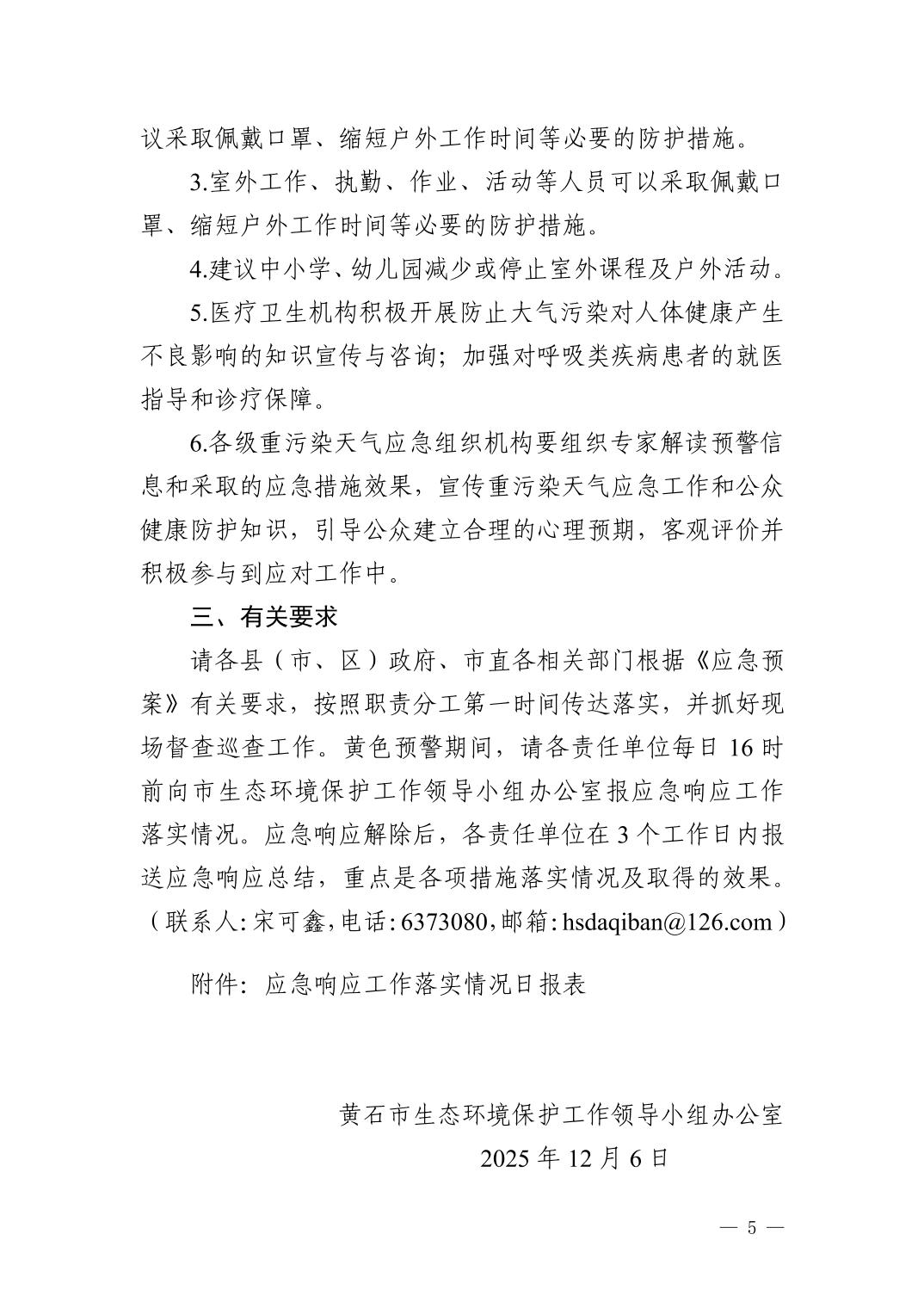 议采取佩戴口罩、缩短户外工作时间等必要的防护措施。

3.室外工作、执勤、作业、活动等人员可以采取佩戴口罩、缩短户外工作时间等必要的防护措施。

4.建议中小学、幼儿园减少或停止室外课程及户外活动。

5.医疗卫生机构积极开展防止大气污染对人体健康产生不良影响的知识宣传与咨询；加强对呼吸类疾病患者的就医指导和诊疗保障。

6.各级重污染天气应急组织机构要组织专家解读预警信息和采取的应急措施效果，宣传重污染天气应急工作和公众健康防护知识，引导公众建立合理的心理预期，客观评价并积极参与到应对工作中。

三、有关要求

请各县（市、区）政府、市直各相关部门根据《应急预案》有关要求，按照职责分工第一时间传达落实，并抓好现场督查巡查工作。黄色预警期间，请各责任单位每日 16 时前向市生态环境保护工作领导小组办公室报应急响应工作落实情况。应急响应解除后，各责任单位在 3 个工作日内报送应急响应总结，重点是各项措施落实情况及取得的效果。（联系人:宋可鑫,电话:6373080,邮箱:hsdaqiban@126.com）

附件：应急响应工作落实情况日报表

黄石市生态环境保护工作领导小组办公室
2025 年 12 月 6 日

— 5 —